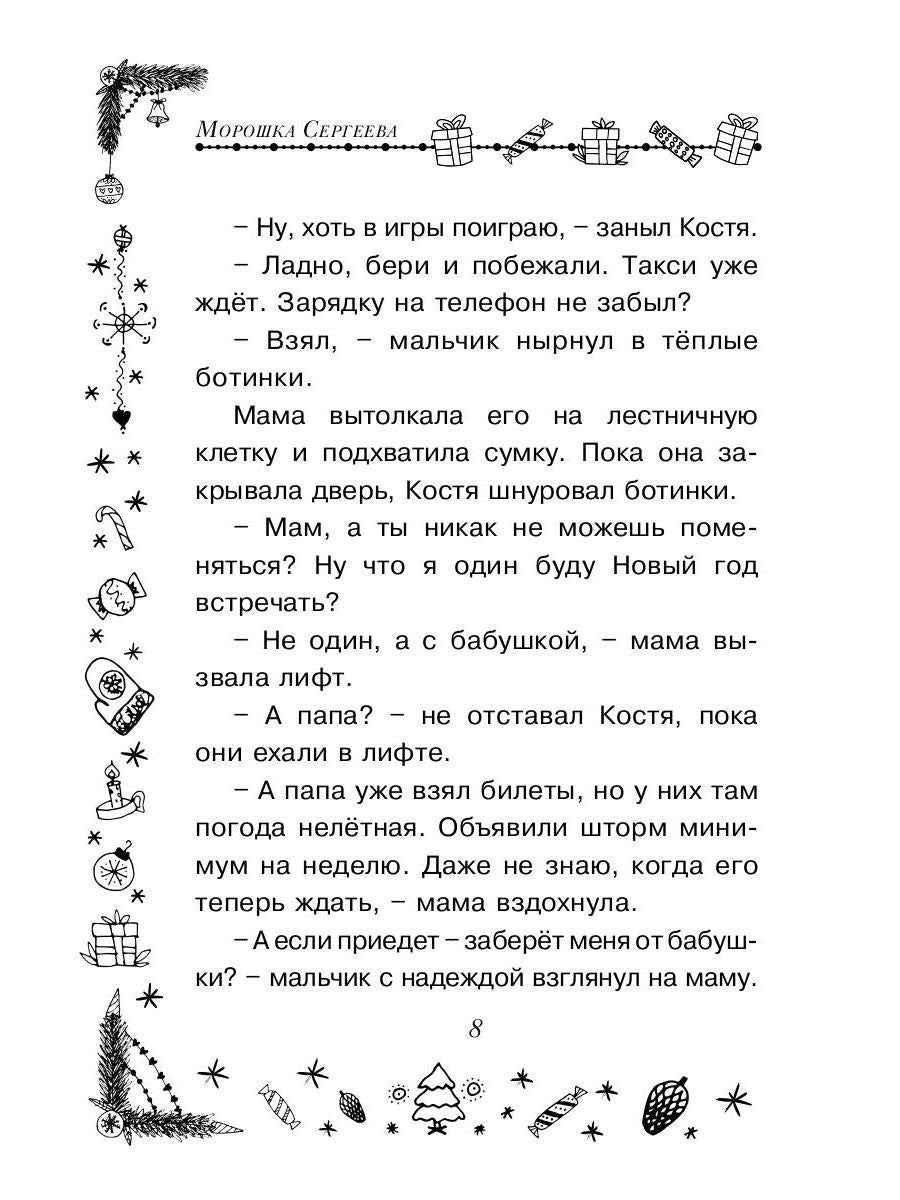 Морошка Сергеева

– Ну, хоть в игры поиграю, – заныл Костя.

– Ладно, бери и побежали. Такси уже ждёт. Зарядку на телефон не забыл?

– Взял, – мальчик нырнул в тёплые ботинки.

Мама вытолкала его на лестничную клетку и подхватила сумку. Пока она закрывала дверь, Костя шнуровал ботинки.

– Мам, а ты никак не можешь поменяться? Ну что я один буду Новый год встречать?

– Не один, а с бабушкой, – мама вызвала лифт.

– А папа? – не отставал Костя, пока они ехали в лифте.

– А папа уже взял билеты, но у них там погода нелётная. Объявили шторм минимум на неделю. Даже не знаю, когда его теперь ждать, – мама вздохнула.

– А если приедет – заберёт меня от бабушки? – мальчик с надеждой взглянул на маму.

8